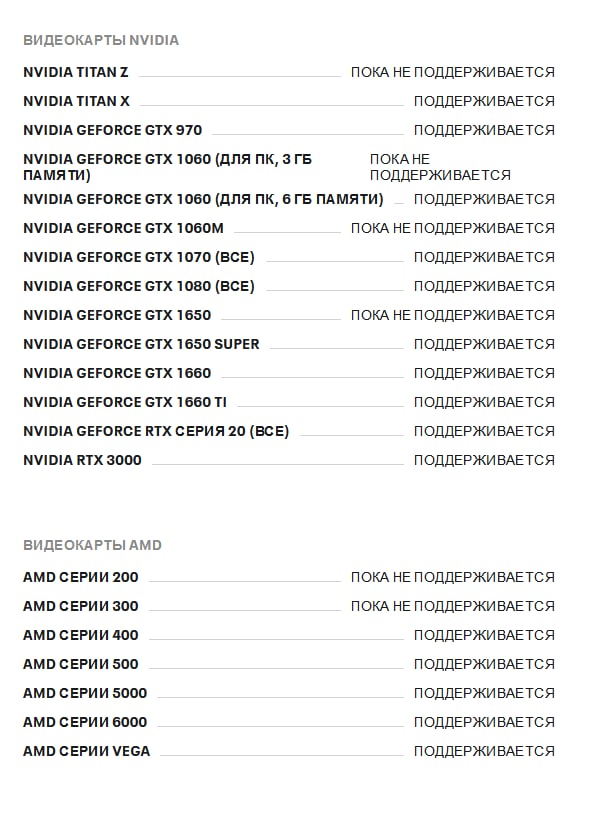 ВИДЕОКАРТЫ NVIDIA

NVIDIA TITAN Z ПОКА НЕ ПОДДЕРЖИВАЕТСЯ

NVIDIA TITAN X ПОДДЕРЖИВАЕТСЯ

NVIDIA GEFORCE GTX 970 ПОДДЕРЖИВАЕТСЯ

NVIDIA GEFORCE GTX 1060 (ДЛЯ ПК, 3 ГБ ПАМЯТИ) ПОКА НЕ ПОДДЕРЖИВАЕТСЯ

NVIDIA GEFORCE GTX 1060 (ДЛЯ ПК, 6 ГБ ПАМЯТИ) ПОДДЕРЖИВАЕТСЯ

NVIDIA GEFORCE GTX 1060M ПОКА НЕ ПОДДЕРЖИВАЕТСЯ

NVIDIA GEFORCE GTX 1070 (ВСЕ) ПОДДЕРЖИВАЕТСЯ

NVIDIA GEFORCE GTX 1080 (ВСЕ) ПОДДЕРЖИВАЕТСЯ

NVIDIA GEFORCE GTX 1650 ПОКА НЕ ПОДДЕРЖИВАЕТСЯ

NVIDIA GEFORCE GTX 1650 SUPER ПОДДЕРЖИВАЕТСЯ

NVIDIA GEFORCE GTX 1660 ПОДДЕРЖИВАЕТСЯ

NVIDIA GEFORCE GTX 1660 TI ПОДДЕРЖИВАЕТСЯ

NVIDIA GEFORCE RTX СЕРИЯ 20 (ВСЕ) ПОДДЕРЖИВАЕТСЯ

NVIDIA RTX 3000 ПОДДЕРЖИВАЕТСЯ

ВИДЕОКАРТЫ AMD

AMD СЕРИИ 200 ПОКА НЕ ПОДДЕРЖИВАЕТСЯ

AMD СЕРИИ 300 ПОКА НЕ ПОДДЕРЖИВАЕТСЯ

AMD СЕРИИ 400 ПОДДЕРЖИВАЕТСЯ

AMD СЕРИИ 500 ПОДДЕРЖИВАЕТСЯ

AMD СЕРИИ 5000 ПОДДЕРЖИВАЕТСЯ

AMD СЕРИИ 6000 ПОДДЕРЖИВАЕТСЯ

AMD СЕРИИ VEGA ПОДДЕРЖИВАЕТСЯ